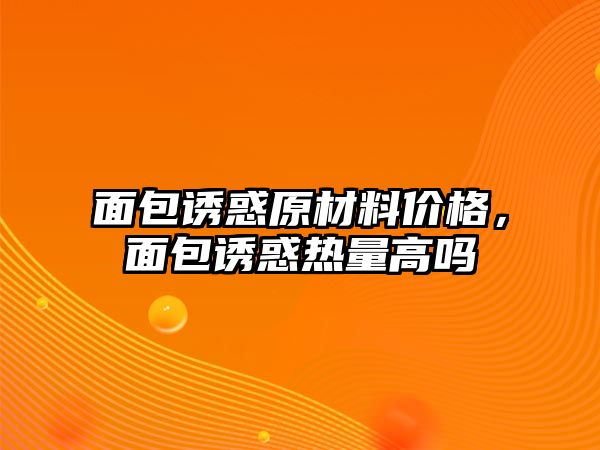 面包诱惑原材料价格，面包诱惑热量高吗